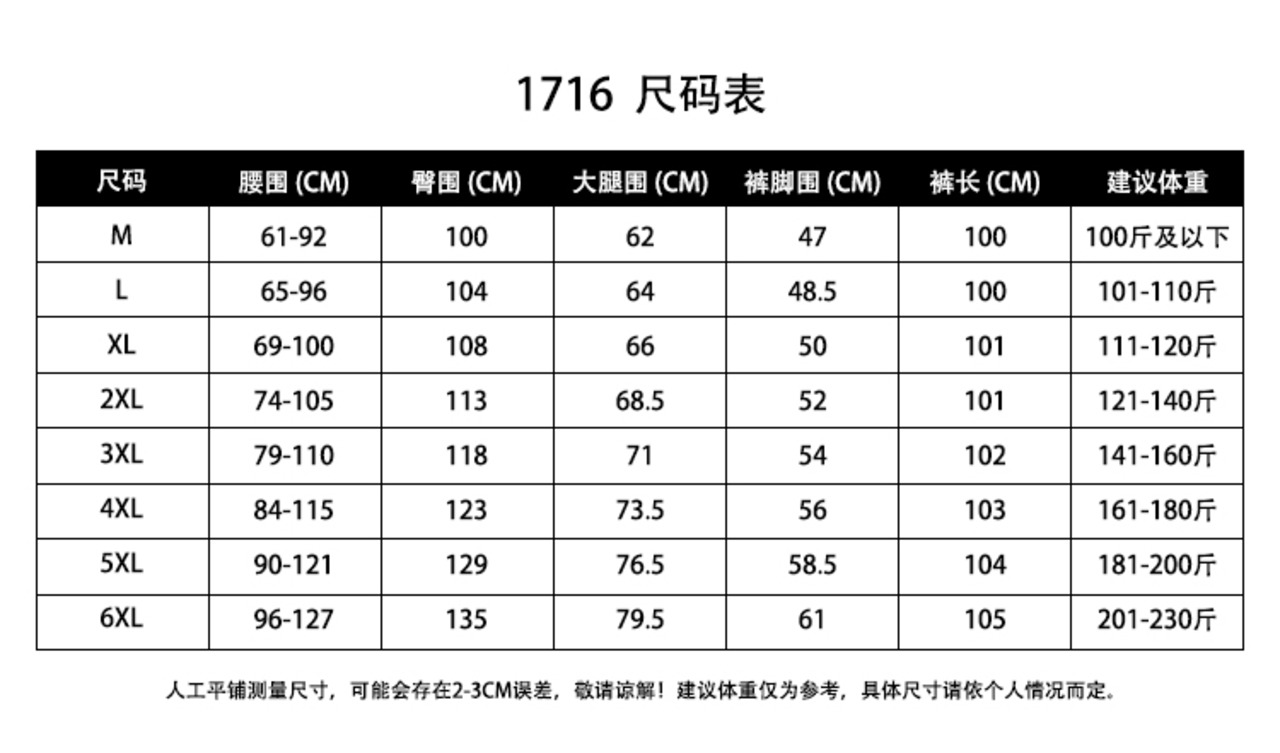 1716 尺码表

| 尺码 | 腰围 (CM) | 臀围 (CM) | 大腿围 (CM) | 裤脚围 (CM) | 裤长 (CM) | 建议体重 |
|---|---|---|---|---|---|---|
| M | 61-92 | 100 | 62 | 47 | 100 | 100斤及以下 |
| L | 65-96 | 104 | 64 | 48.5 | 100 | 101-110斤 |
| XL | 69-100 | 108 | 66 | 50 | 101 | 111-120斤 |
| 2XL | 74-105 | 113 | 68.5 | 52 | 101 | 121-140斤 |
| 3XL | 79-110 | 118 | 71 | 54 | 102 | 141-160斤 |
| 4XL | 84-115 | 123 | 73.5 | 56 | 103 | 161-180斤 |
| 5XL | 90-121 | 129 | 76.5 | 58.5 | 104 | 181-200斤 |
| 6XL | 96-127 | 135 | 79.5 | 61 | 105 | 201-230斤 |

人工平铺测量尺寸，可能会存在2-3CM误差，敬请谅解！建议体重仅为参考，具体尺寸请依个人情况而定。